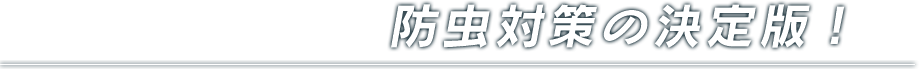 防虫対策の決定版！